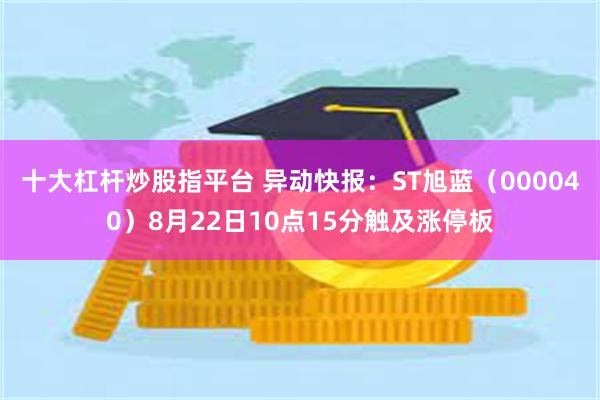 十大杠杆炒股指平台 异动快报：ST旭蓝（000040）8月22日10点15分触及涨停板